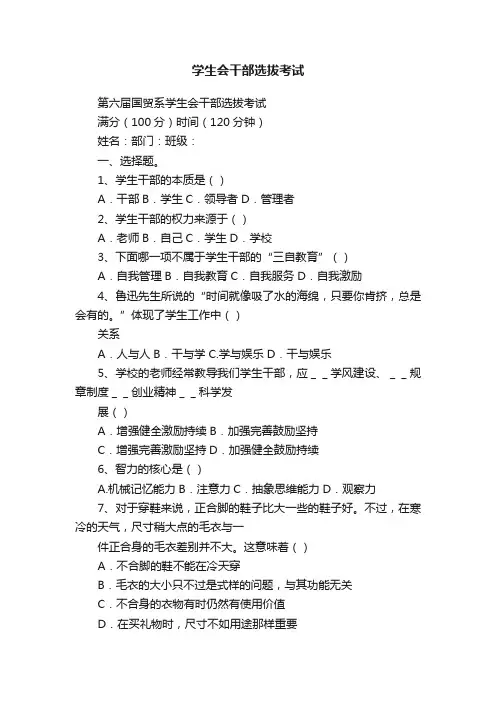 学生会干部选拔考试

第六届国贸系学生会干部选拔考试

满分（100 分）时间（120 分钟）

姓名：部门：班级：

一、选择题。

1、学生干部的本质是（ ）

A．干部 B．学生 C．领导者 D．管理者

2、学生干部的权力来源于（ ）

A．老师 B．自己 C．学生 D．学校

3、下面哪一项不属于学生干部的“三自教育”（ ）

A．自我管理 B．自我教育 C．自我服务 D．自我激励

4、鲁迅先生所说的“时间就像吸了水的海绵，只要你肯挤，总是会有的。”体现了学生工作中（ ）

关系

A．人与人 B．干与学 C.学与娱乐 D．干与娱乐

5、学校的老师经常教导我们学生干部，应＿＿学风建设、＿＿规章制度＿＿创业精神＿＿科学发

展（ ）

A．增强健全激励持续 B．加强完善鼓励坚持

C．增强完善激励坚持 D．加强健全鼓励持续

6、智力的核心是（ ）

A.机械记忆能力 B．注意力 C．抽象思维能力 D．观察力

7、对于穿鞋来说，正合脚的鞋子比大一些的鞋子好。不过，在寒冷的天气，尺寸稍大点的毛衣与一

件正合身的毛衣差别并不大。这意味着（ ）

A．不合脚的鞋不能在冷天穿

B．毛衣的大小只不过是式样的问题，与其功能无关

C．不合身的衣物有时仍然有使用价值

D．在买礼物时，尺寸不如用途那样重要